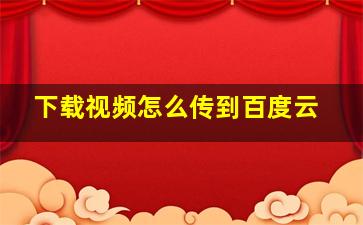 下载视频怎么传到百度云